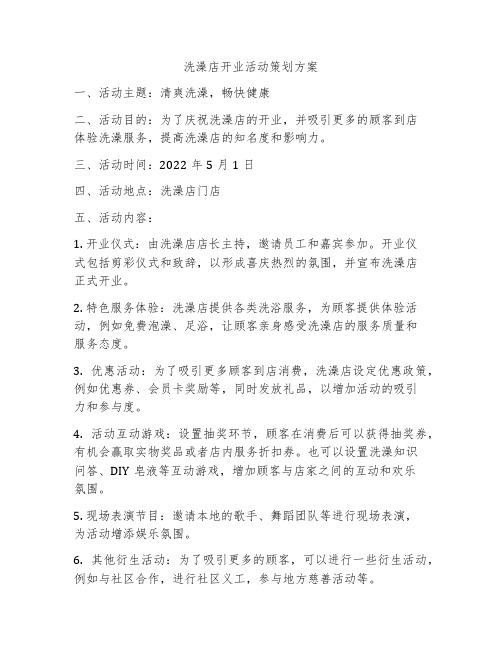 洗澡店开业活动策划方案

一、活动主题：清爽洗澡，畅快健康

二、活动目的：为了庆祝洗澡店的开业，并吸引更多的顾客到店体验洗澡服务，提高洗澡店的知名度和影响力。

三、活动时间：2022 年 5 月 1 日

四、活动地点：洗澡店门店

五、活动内容：

1. 开业仪式：由洗澡店店长主持，邀请员工和嘉宾参加。开业仪式包括剪彩仪式和致辞，以形成喜庆热烈的氛围，并宣布洗澡店正式开业。

2. 特色服务体验：洗澡店提供各类洗浴服务，为顾客提供体验活动，例如免费泡澡、足浴，让顾客亲身感受洗澡店的服务质量和服务态度。

3. 优惠活动：为了吸引更多顾客到店消费，洗澡店设定优惠政策，例如优惠券、会员卡奖励等，同时发放礼品，以增加活动的吸引力和参与度。

4. 活动互动游戏：设置抽奖环节，顾客在消费后可以获得抽奖券，有机会赢取实物奖品或者店内服务折扣券。也可以设置洗澡知识问答、DIY 皂液等互动游戏，增加顾客与店家之间的互动和欢乐氛围。

5. 现场表演节目：邀请本地的歌手、舞蹈团队等进行现场表演，为活动增添娱乐氛围。

6. 其他衍生活动：为了吸引更多的顾客，可以进行一些衍生活动，例如与社区合作，进行社区义工，参与地方慈善活动等。